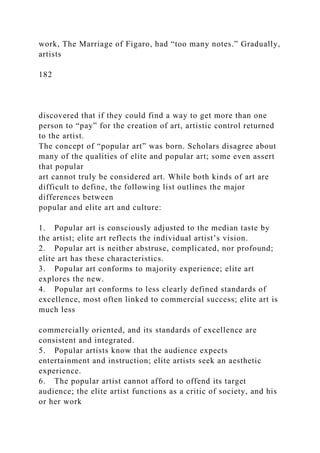 work, The Marriage of Figaro, had "too many notes." Gradually, artists

182

discovered that if they could find a way to get more than one person to "pay" for the creation of art, artistic control returned to the artist.
The concept of "popular art" was born. Scholars disagree about many of the qualities of elite and popular art; some even assert that popular art cannot truly be considered art. While both kinds of art are difficult to define, the following list outlines the major differences between popular and elite art and culture:

1. Popular art is consciously adjusted to the median taste by the artist; elite art reflects the individual artist's vision.
2. Popular art is neither abstruse, complicated, nor profound; elite art has these characteristics.
3. Popular art conforms to majority experience; elite art explores the new.
4. Popular art conforms to less clearly defined standards of excellence, most often linked to commercial success; elite art is much less

commercially oriented, and its standards of excellence are consistent and integrated.
5. Popular artists know that the audience expects entertainment and instruction; elite artists seek an aesthetic experience.
6. The popular artist cannot afford to offend its target audience; the elite artist functions as a critic of society, and his or her work